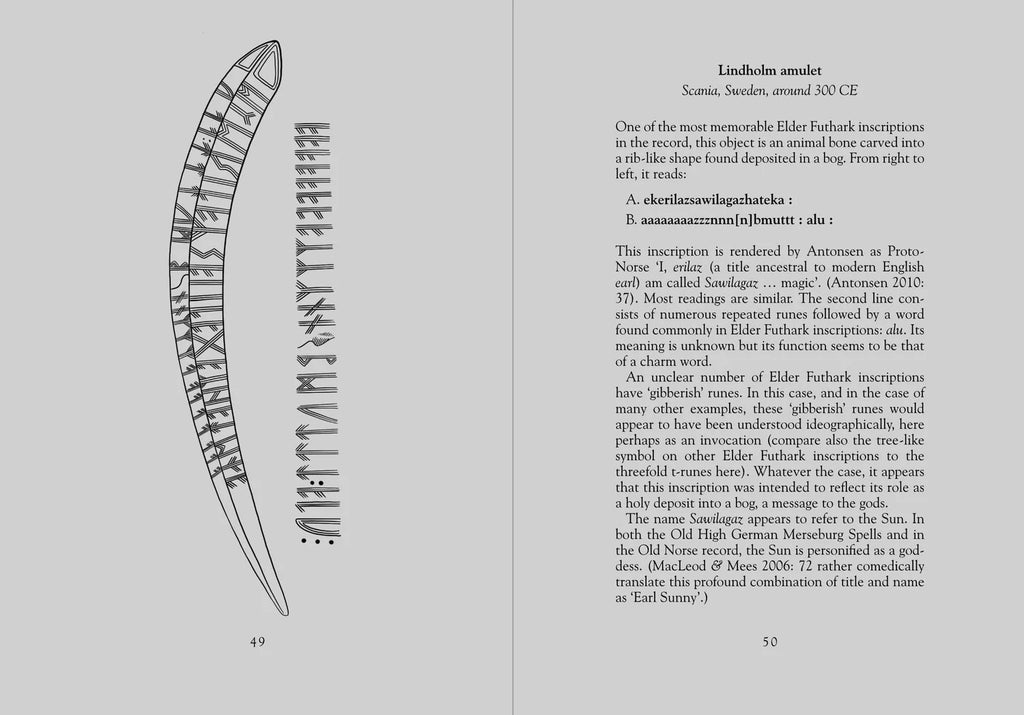 49

Lindholm amulet

Scania, Sweden, around 300 CE

One of the most memorable Elder Futhark inscriptions in the record, this object is an animal bone carved into a rib-like shape found deposited in a bog. From right to left, it reads:

A. ekerilazsawilagazhateka :

B. aaaaaaaazzznnn[n]bmuttt : alu :

This inscription is rendered by Antonsen as Proto-Norse 'I, erilaz (a title ancestral to modern English earl) am called Sawilagaz ... magic'. (Antonsen 2010: 37). Most readings are similar. The second line consists of numerous repeated runes followed by a word found commonly in Elder Futhark inscriptions: alu. Its meaning is unknown but its function seems to be that of a charm word.

An unclear number of Elder Futhark inscriptions have 'gibberish' runes. In this case, and in the case of many other examples, these 'gibberish' runes would appear to have been understood ideographically, here perhaps as an invocation (compare also the tree-like symbol on other Elder Futhark inscriptions to the threefold t-runes here). Whatever the case, it appears that this inscription was intended to reflect its role as a holy deposit into a bog, a message to the gods.

The name Sawilagaz appears to refer to the Sun. In both the Old High German Merseburg Spells and in the Old Norse record, the Sun is personified as a goddess. (MacLeod & Mees 2006: 72 rather comedically translate this profound combination of title and name as 'Earl Sunny'.)

50